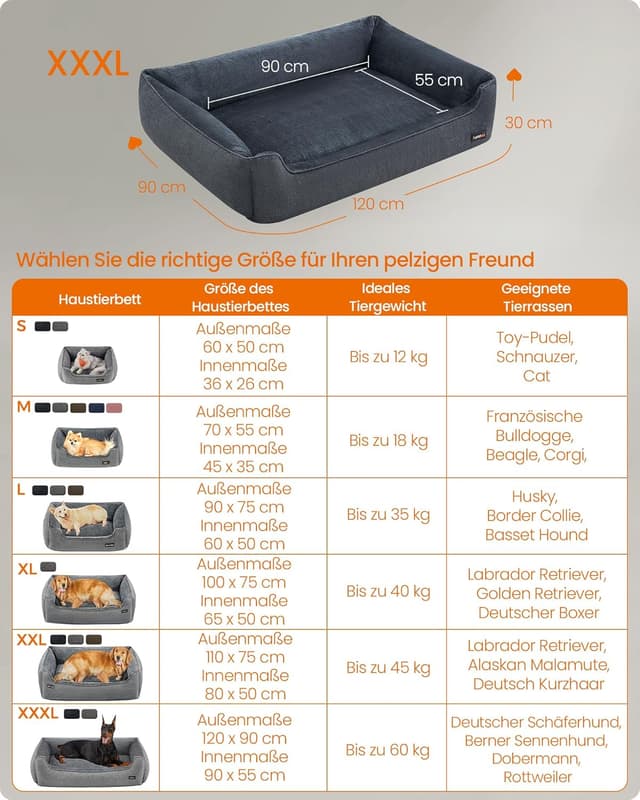 XXXL

90 cm
55 cm
30 cm
90 cm
120 cm

Wählen Sie die richtige Größe für Ihren pelzigen Freund

| Haustierbett | Größe des Haustierbettes | Ideales Tiergewicht | Geeignete Tierrassen |
|---|---|---|---|
| S | Außenmaße 60 x 50 cm Innenmaße 36 x 26 cm | Bis zu 12 kg | Toy-Pudel, Schnauzer, Cat |
| M | Außenmaße 70 x 55 cm Innenmaße 45 x 35 cm | Bis zu 18 kg | Französische Bulldogge, Beagle, Corgi, |
| L | Außenmaße 90 x 75 cm Innenmaße 60 x 50 cm | Bis zu 35 kg | Husky, Border Collie, Basset Hound |
| XL | Außenmaße 100 x 75 cm Innenmaße 65 x 50 cm | Bis zu 40 kg | Labrador Retriever, Golden Retriever, Deutscher Boxer |
| XXL | Außenmaße 110 x 75 cm Innenmaße 80 x 50 cm | Bis zu 45 kg | Labrador Retriever, Alaskan Malamute, Deutsch Kurzhaar |
| XXXL | Außenmaße 120 x 90 cm Innenmaße 90 x 55 cm | Bis zu 60 kg | Deutscher Schäferhund, Berner Sennenhund, Dobermann, Rottweiler |